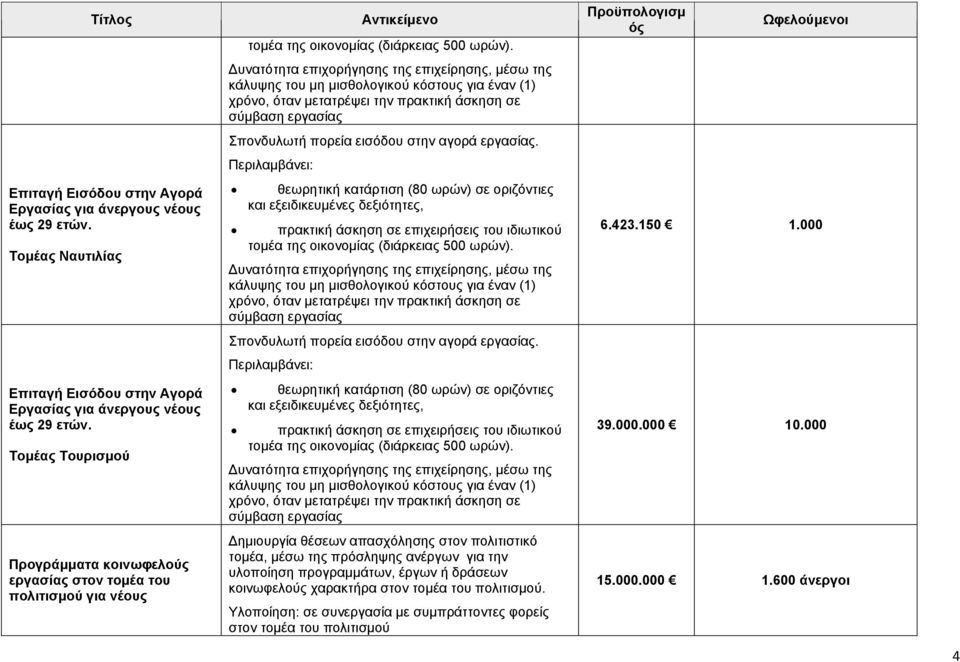 | Τίτλος | Αντικείμενο | Προϋπολογισμός | Ωφελούμενοι |
|---|---|---|---|
| | τομέα της οικονομίας (διάρκειας 500 ωρών). Δυνατότητα επιχορήγησης της επιχείρησης, μέσω της κάλυψης του μη μισθολογικού κόστους για έναν (1) χρόνο, όταν μετατρέψει την πρακτική άσκηση σε σύμβαση εργασίας | | |
| Επιταγή Εισόδου στην Αγορά Εργασίας για άνεργους νέους έως 29 ετών. Τομέας Ναυτιλίας | Σπονδυλωτή πορεία εισόδου στην αγορά εργασίας. Περιλαμβάνει: • θεωρητική κατάρτιση (80 ωρών) σε οριζόντιες και εξειδικευμένες δεξιότητες, • πρακτική άσκηση σε επιχειρήσεις του ιδιωτικού τομέα της οικονομίας (διάρκειας 500 ωρών). Δυνατότητα επιχορήγησης της επιχείρησης, μέσω της κάλυψης του μη μισθολογικού κόστους για έναν (1) χρόνο, όταν μετατρέψει την πρακτική άσκηση σε σύμβαση εργασίας | 6.423.150 € | 1.000 |
| Επιταγή Εισόδου στην Αγορά Εργασίας για άνεργους νέους έως 29 ετών. Τομέας Τουρισμού | Σπονδυλωτή πορεία εισόδου στην αγορά εργασίας. Περιλαμβάνει: • θεωρητική κατάρτιση (80 ωρών) σε οριζόντιες και εξειδικευμένες δεξιότητες, • πρακτική άσκηση σε επιχειρήσεις του ιδιωτικού τομέα της οικονομίας (διάρκειας 500 ωρών). Δυνατότητα επιχορήγησης της επιχείρησης, μέσω της κάλυψης του μη μισθολογικού κόστους για έναν (1) χρόνο, όταν μετατρέψει την πρακτική άσκηση σε σύμβαση εργασίας | 39.000.000 € | 10.000 |
| Προγράμματα κοινωφελούς εργασίας στον τομέα του πολιτισμού για νέους | Δημιουργία θέσεων απασχόλησης στον πολιτιστικό τομέα, μέσω της πρόσληψης ανέργων για την υλοποίηση προγραμμάτων, έργων ή δράσεων κοινωφελούς χαρακτήρα στον τομέα του πολιτισμού. Υλοποίηση: σε συνεργασία με συμπράττοντες φορείς στον τομέα του πολιτισμού | 15.000.000 € | 1.600 άνεργοι |

4